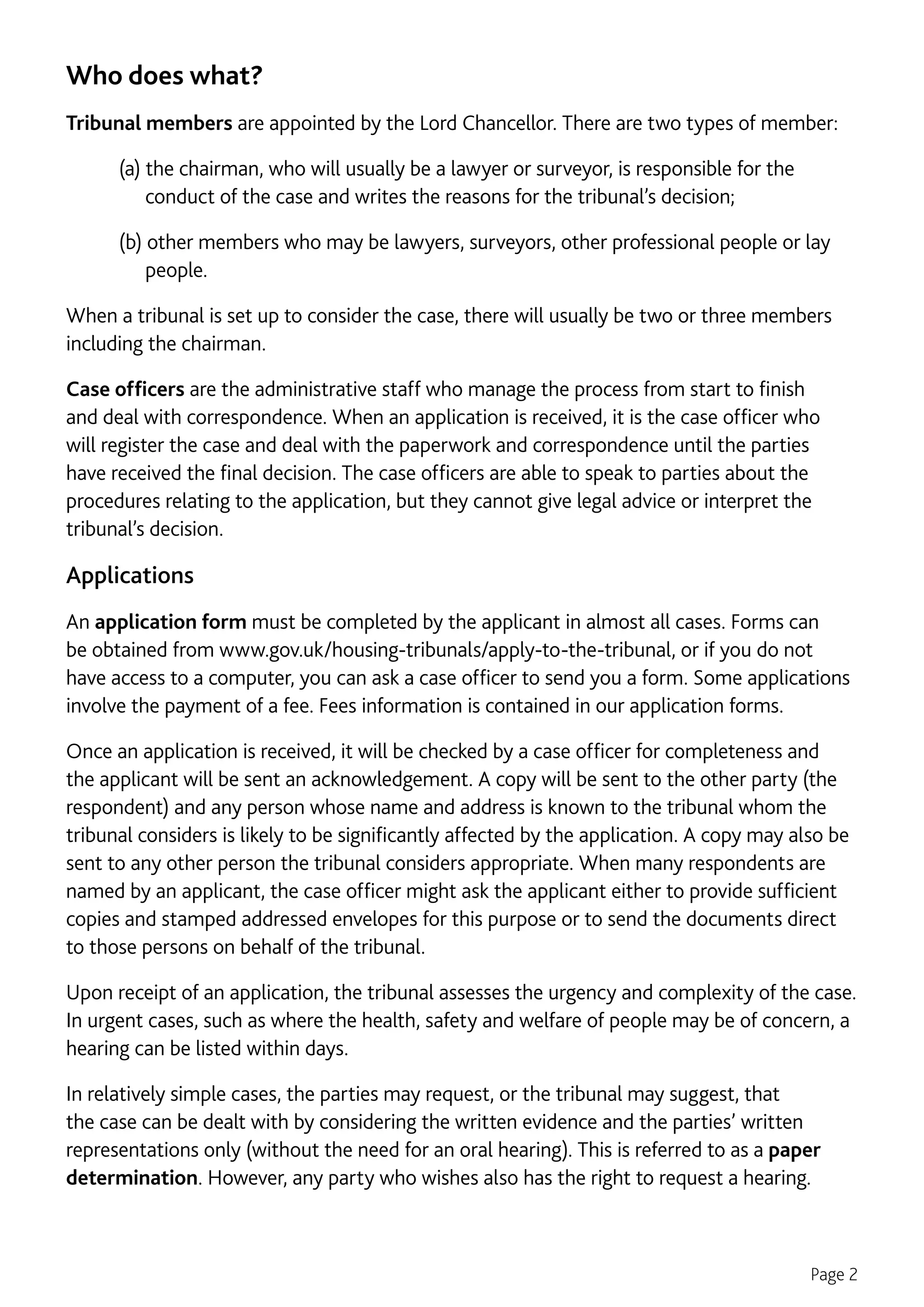 Who does what?

Tribunal members are appointed by the Lord Chancellor. There are two types of member:

(a) the chairman, who will usually be a lawyer or surveyor, is responsible for the conduct of the case and writes the reasons for the tribunal's decision;

(b) other members who may be lawyers, surveyors, other professional people or lay people.

When a tribunal is set up to consider the case, there will usually be two or three members including the chairman.

Case officers are the administrative staff who manage the process from start to finish and deal with correspondence. When an application is received, it is the case officer who will register the case and deal with the paperwork and correspondence until the parties have received the final decision. The case officers are able to speak to parties about the procedures relating to the application, but they cannot give legal advice or interpret the tribunal's decision.

Applications

An application form must be completed by the applicant in almost all cases. Forms can be obtained from www.gov.uk/housing-tribunals/apply-to-the-tribunal, or if you do not have access to a computer, you can ask a case officer to send you a form. Some applications involve the payment of a fee. Fees information is contained in our application forms.

Once an application is received, it will be checked by a case officer for completeness and the applicant will be sent an acknowledgement. A copy will be sent to the other party (the respondent) and any person whose name and address is known to the tribunal whom the tribunal considers is likely to be significantly affected by the application. A copy may also be sent to any other person the tribunal considers appropriate. When many respondents are named by an applicant, the case officer might ask the applicant either to provide sufficient copies and stamped addressed envelopes for this purpose or to send the documents direct to those persons on behalf of the tribunal.

Upon receipt of an application, the tribunal assesses the urgency and complexity of the case. In urgent cases, such as where the health, safety and welfare of people may be of concern, a hearing can be listed within days.

In relatively simple cases, the parties may request, or the tribunal may suggest, that the case can be dealt with by considering the written evidence and the parties' written representations only (without the need for an oral hearing). This is referred to as a paper determination. However, any party who wishes also has the right to request a hearing.

Page 2